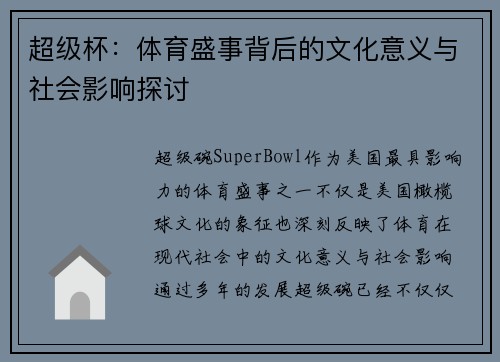 超级杯：体育盛事背后的文化意义与社会影响探讨

超级碗SuperBowl作为美国最具影响力的体育盛事之一不仅是美国橄榄球文化的象征也深刻反映了体育在现代社会中的文化意义与社会影响通过多年的发展超级碗已经不仅仅